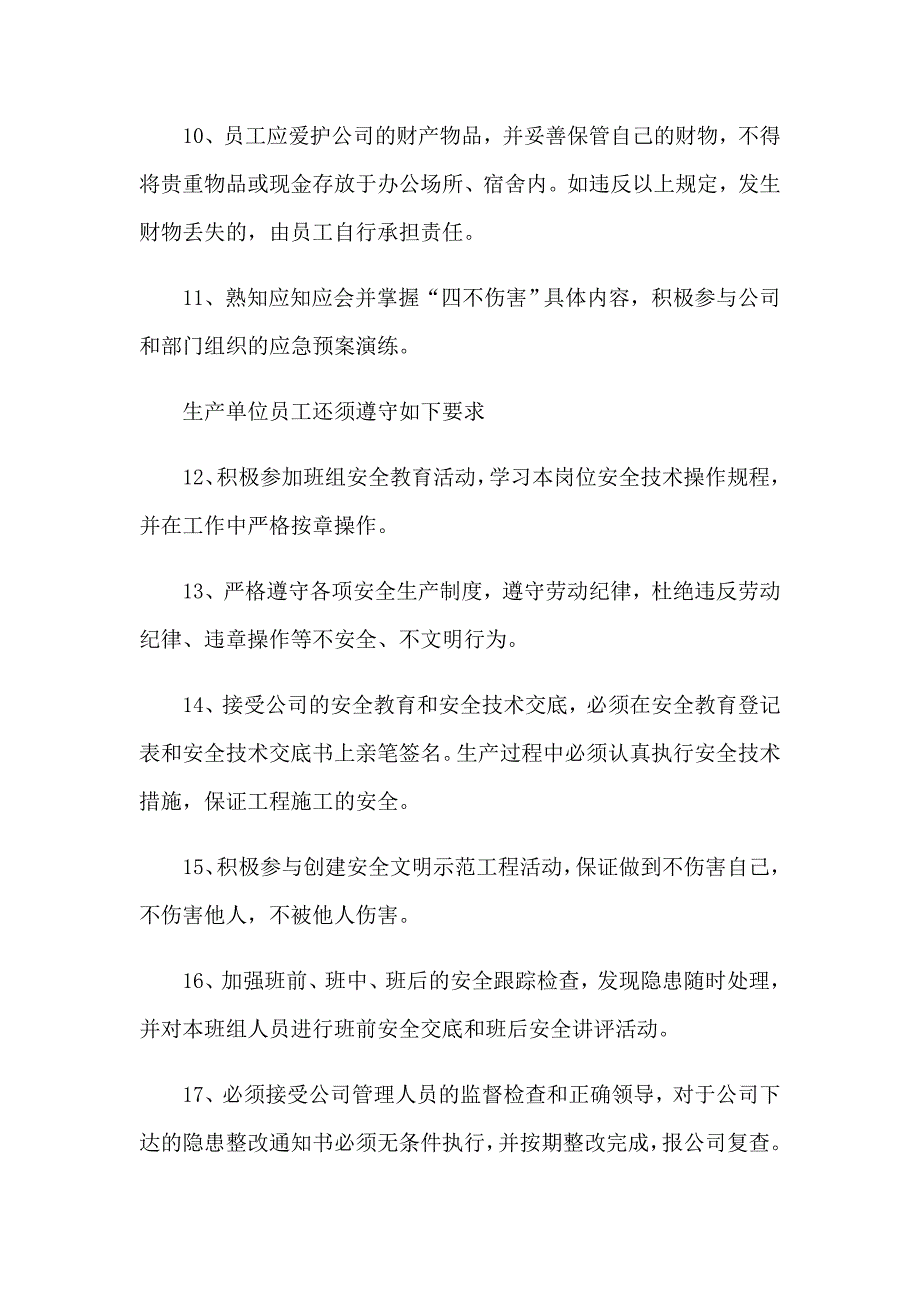 10、员工应爱护公司的财产物品，并妥善保管自己的财物，不得将贵重物品或现金存放于办公场所、宿舍内。如违反以上规定，发生财物丢失的，由员工自行承担责任。

11、熟知应知应会并掌握“四不伤害”具体内容，积极参与公司和部门组织的应急预案演练。

生产单位员工还须遵守如下要求

12、积极参加班组安全教育活动，学习本岗位安全技术操作规程，并在工作中严格按章操作。

13、严格遵守各项安全生产制度，遵守劳动纪律，杜绝违反劳动纪律、违章操作等不安全、不文明行为。

14、接受公司的安全教育和安全技术交底，必须在安全教育登记表和安全技术交底书上亲笔签名。生产过程中必须认真执行安全技术措施，保证工程施工的安全。

15、积极参与创建安全文明示范工程活动，保证做到不伤害自己，不伤害他人，不被他人伤害。

16、加强班前、班中、班后的安全跟踪检查，发现隐患随时处理，并对本班组人员进行班前安全交底和班后安全讲评活动。

17、必须接受公司管理人员的监督检查和正确领导，对于公司下达的隐患整改通知书必须无条件执行，并按期整改完成，报公司复查。